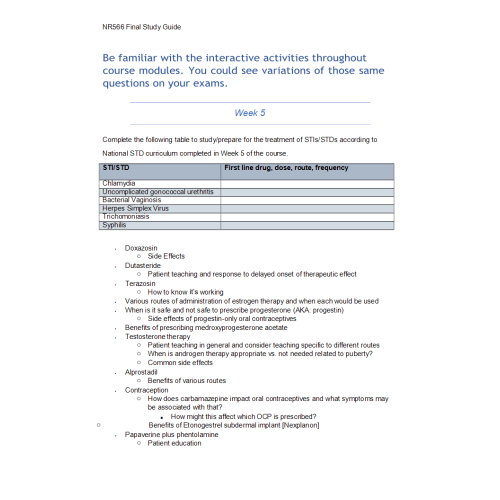 NR566 Final Study Guide

Be familiar with the interactive activities throughout course modules. You could see variations of those same questions on your exams.

Week 5

Complete the following table to study/prepare for the treatment of STIs/STDs according to National STD curriculum completed in Week 5 of the course.

| STI/STD | First line drug, dose, route, frequency |
|---|---|
| Chlamydia | |
| Uncomplicated gonococcal urethritis | |
| Bacterial Vaginosis | |
| Herpes Simplex Virus | |
| Trichomoniasis | |
| Syphilis | |

- Doxazosin
  - Side Effects
- Dutasteride
  - Patient teaching and response to delayed onset of therapeutic effect
- Terazosin
  - How to know it's working
- Various routes of administration of estrogen therapy and when each would be used
- When is it safe and not safe to prescribe progesterone (AKA: progestin)
  - Side effects of progestin-only oral contraceptives
- Benefits of prescribing medroxyprogesterone acetate
- Testosterone therapy
  - Patient teaching in general and consider teaching specific to different routes
  - When is androgen therapy appropriate vs. not needed related to puberty?
  - Common side effects
- Alprostadil
  - Benefits of various routes
- Contraception
  - How does carbamazepine impact oral contraceptives and what symptoms may be associated with that?
    - How might this affect which OCP is prescribed?
  - Benefits of Etonogestrel subdermal implant [Nexplanon]
- Papaverine plus phentolamine
  - Patient education